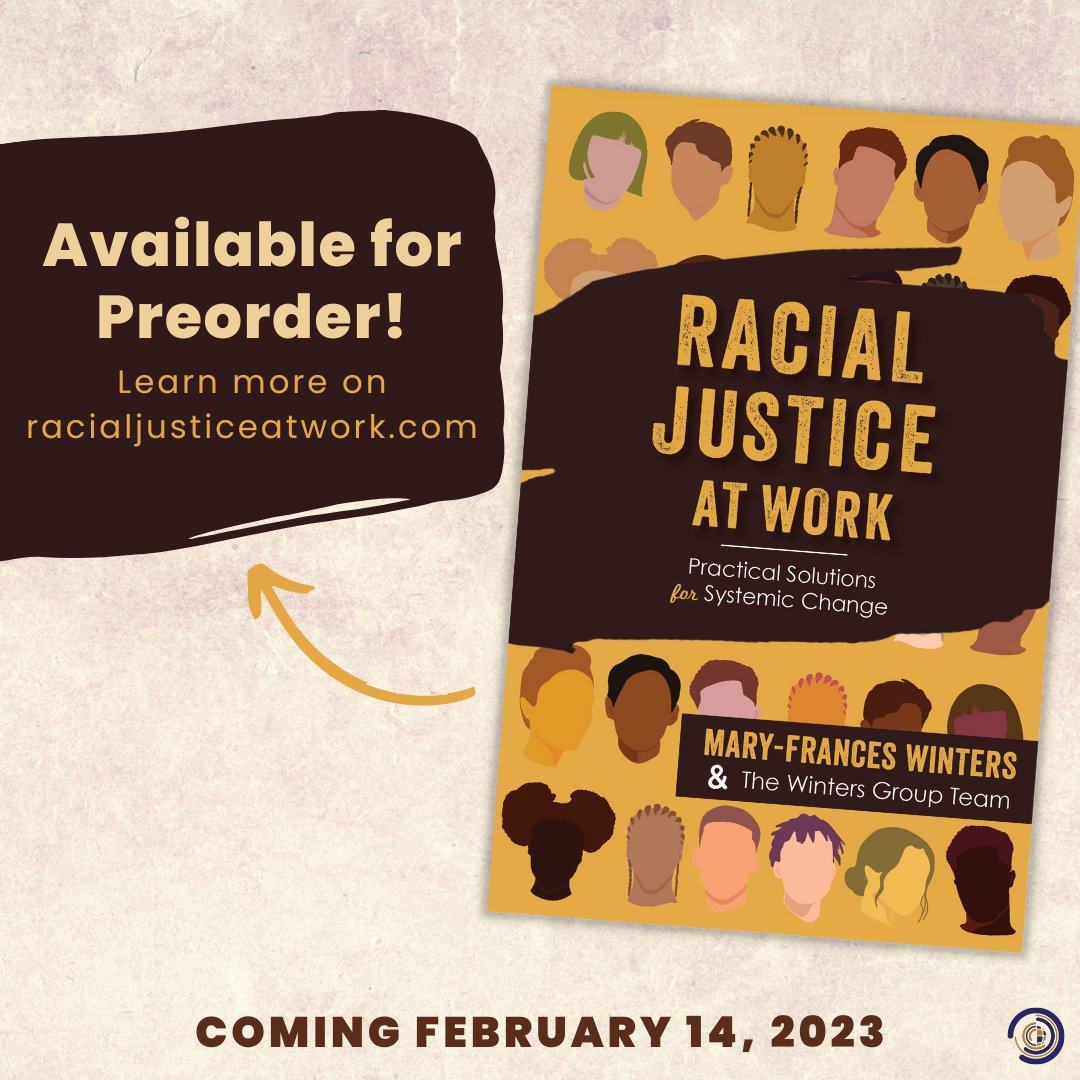 Available for Preorder!

Learn more on racialjusticeatwork.com

RACIAL JUSTICE AT WORK

Practical Solutions for Systemic Change

MARY-FRANCES WINTERS & The Winters Group Team

COMING FEBRUARY 14, 2023